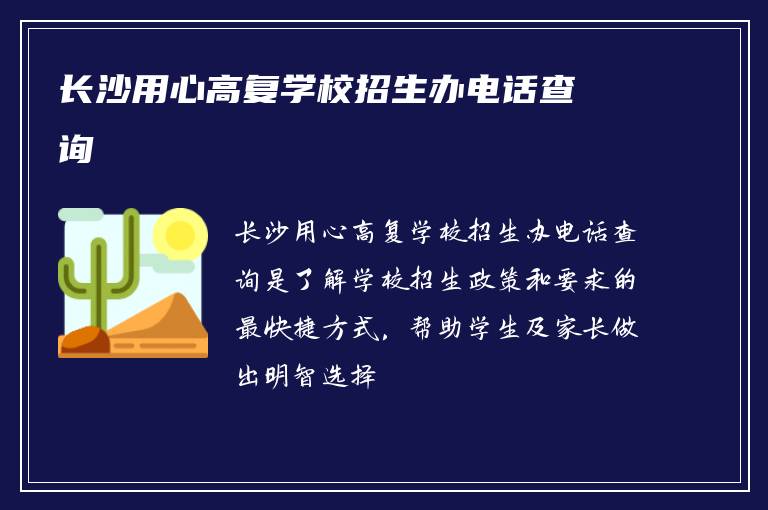 长沙用心高复学校招生办电话查询

长沙用心高复学校招生办电话查询是了解学校招生政策和要求的最快捷方式，帮助学生及家长做出明智选择